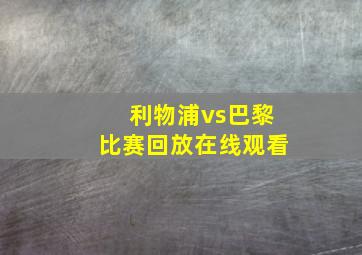 利物浦vs巴黎
比赛回放在线观看